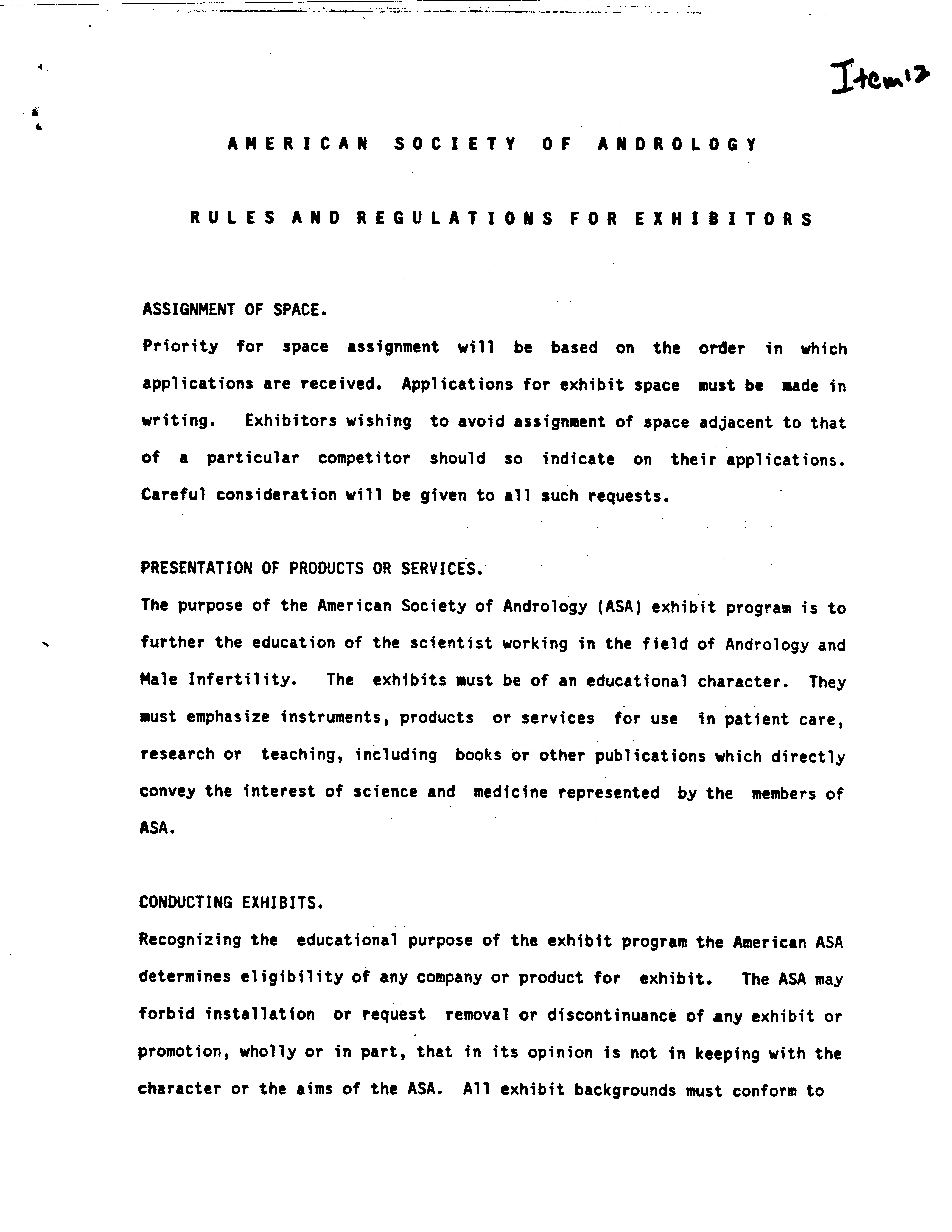 Item 12

AMERICAN SOCIETY OF ANDROLOGY

RULES AND REGULATIONS FOR EXHIBITORS

ASSIGNMENT OF SPACE.

Priority for space assignment will be based on the order in which applications are received. Applications for exhibit space must be made in writing. Exhibitors wishing to avoid assignment of space adjacent to that of a particular competitor should so indicate on their applications. Careful consideration will be given to all such requests.

PRESENTATION OF PRODUCTS OR SERVICES.

The purpose of the American Society of Andrology (ASA) exhibit program is to further the education of the scientist working in the field of Andrology and Male Infertility. The exhibits must be of an educational character. They must emphasize instruments, products or services for use in patient care, research or teaching, including books or other publications which directly convey the interest of science and medicine represented by the members of ASA.

CONDUCTING EXHIBITS.

Recognizing the educational purpose of the exhibit program the American ASA determines eligibility of any company or product for exhibit. The ASA may forbid installation or request removal or discontinuance of any exhibit or promotion, wholly or in part, that in its opinion is not in keeping with the character or the aims of the ASA. All exhibit backgrounds must conform to